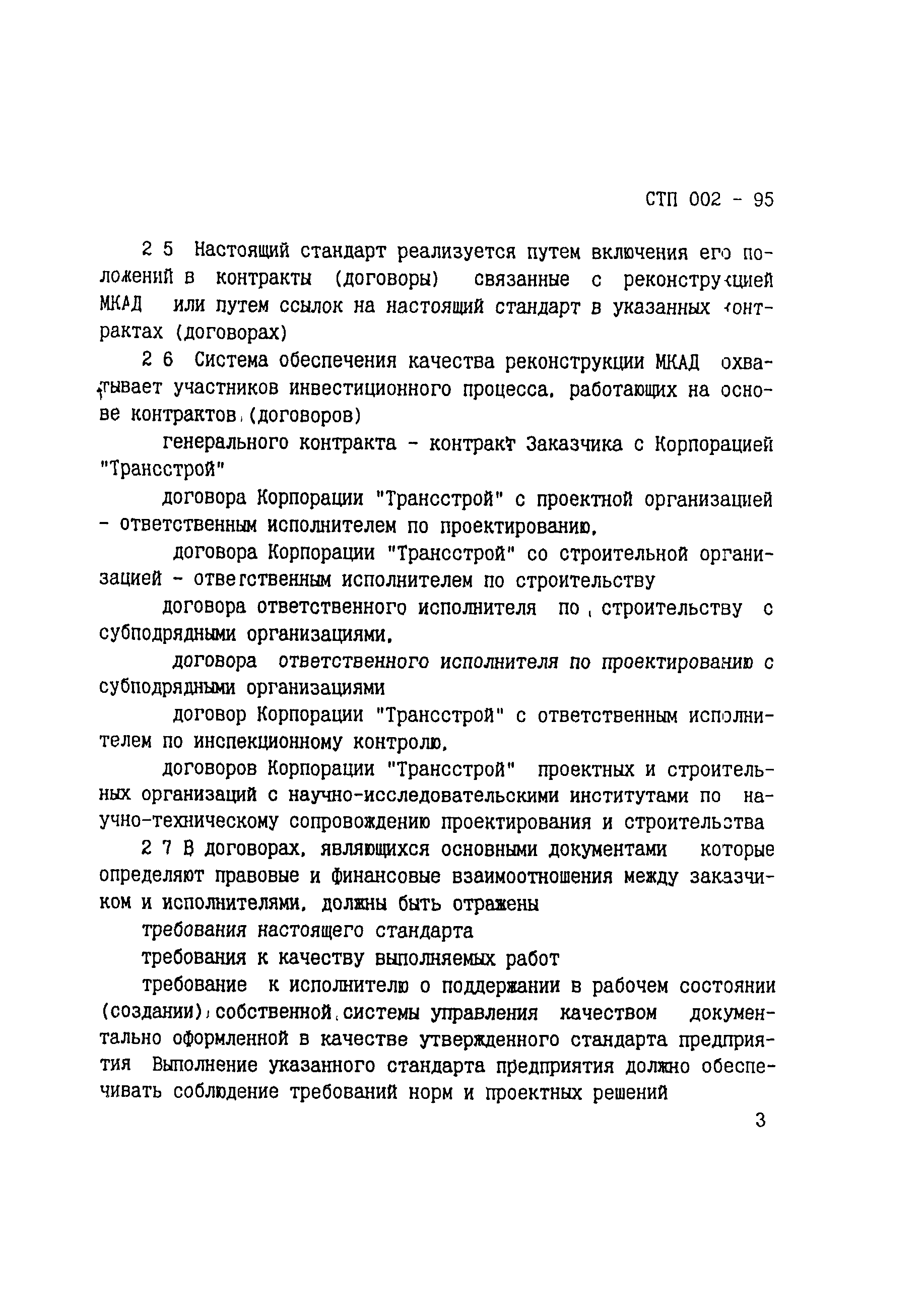 СТП 002 - 95

2 5 Настоящий стандарт реализуется путем включения его положений в контракты (договоры) связанные с реконструкцией МКАД или путем ссылок на настоящий стандарт в указанных контрактах (договорах)

2 6 Система обеспечения качества реконструкции МКАД охватывает участников инвестиционного процесса, работающих на основе контрактов (договоров)

генерального контракта - контракт Заказчика с Корпорацией "Трансстрой"

договора Корпорации "Трансстрой" с проектной организацией - ответственным исполнителем по проектированию,

договора Корпорации "Трансстрой" со строительной организацией - ответственным исполнителем по строительству

договора ответственного исполнителя по строительству с субподрядными организациями,

договора ответственного исполнителя по проектированию с субподрядными организациями

договор Корпорации "Трансстрой" с ответственным исполнителем по инспекционному контролю,

договоров Корпорации "Трансстрой" проектных и строительных организаций с научно-исследовательскими институтами по научно-техническому сопровождению проектирования и строительства

2 7 В договорах, являющихся основными документами которые определяют правовые и финансовые взаимоотношения между заказчиком и исполнителями, должны быть отражены

требования настоящего стандарта

требования к качеству выполняемых работ

требование к исполнителю о поддержании в рабочем состоянии (создании) собственной системы управления качеством документально оформленной в качестве утвержденного стандарта предприятия Выполнение указанного стандарта предприятия должно обеспечивать соблюдение требований норм и проектных решений

3